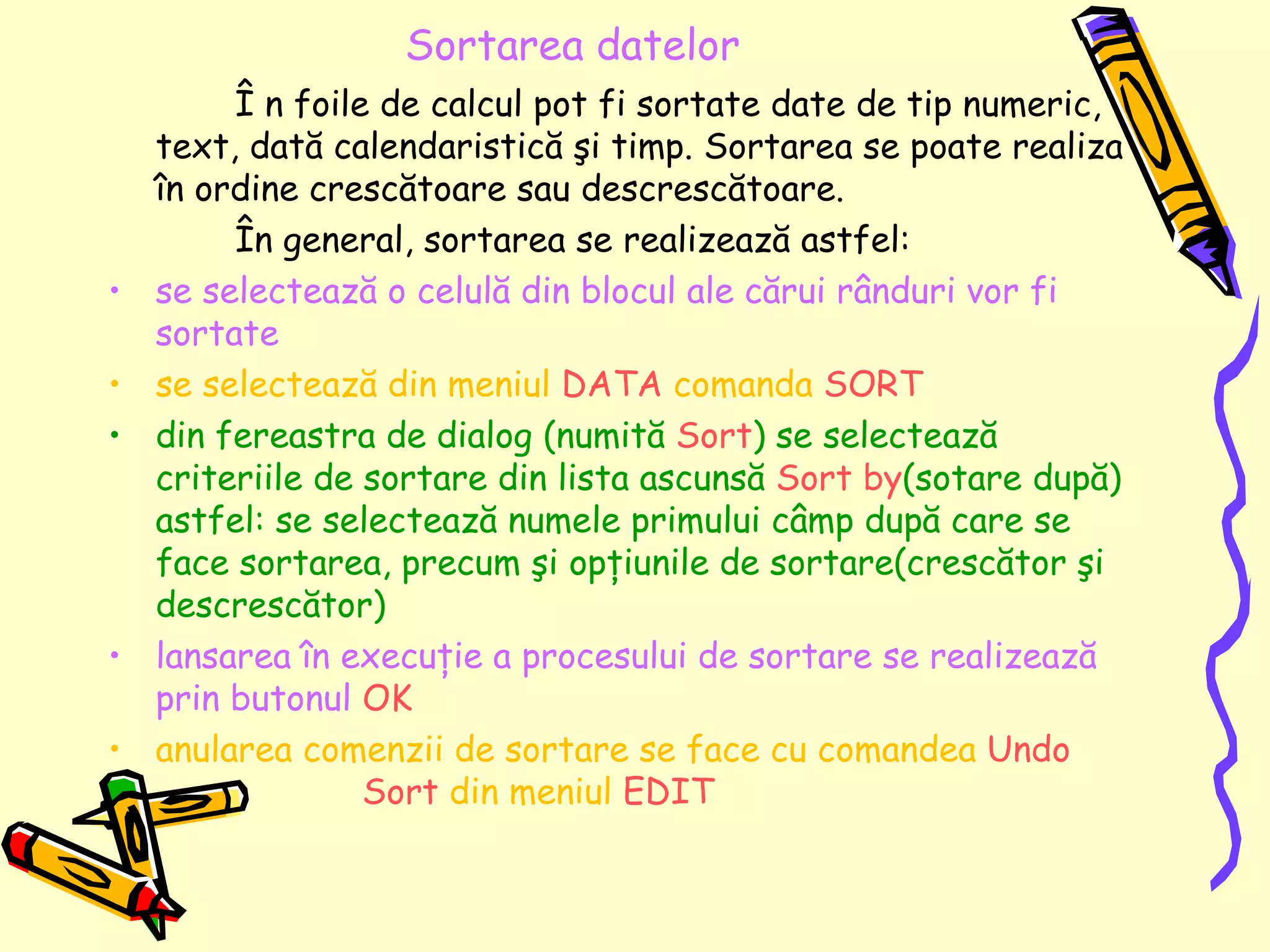 Sortarea datelor

Î n foile de calcul pot fi sortate date de tip numeric, text, dată calendaristică şi timp. Sortarea se poate realiza în ordine crescătoare sau descrescătoare.

În general, sortarea se realizează astfel:

• se selectează o celulă din blocul ale cărui rânduri vor fi sortate
• se selectează din meniul DATA comanda SORT
• din fereastra de dialog (numită Sort) se selectează criteriile de sortare din lista ascunsă Sort by(sotare după) astfel: se selectează numele primului câmp după care se face sortarea, precum şi opțiunile de sortare(crescător şi descrescător)
• lansarea în execuție a procesului de sortare se realizează prin butonul OK
• anularea comenzii de sortare se face cu comandea Undo Sort din meniul EDIT